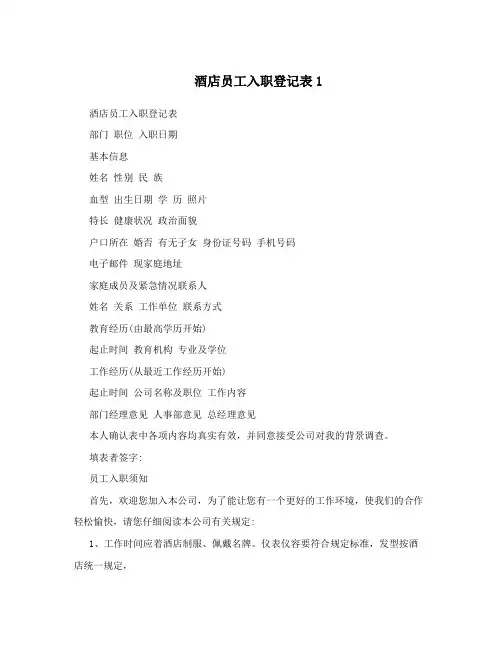 酒店员工入职登记表 1

酒店员工入职登记表

部门 职位 入职日期

基本信息

姓名 性别 民 族

血型 出生日期 学 历 照片

特长 健康状况 政治面貌

户口所在 婚否 有无子女 身份证号码 手机号码

电子邮件 现家庭地址

家庭成员及紧急情况联系人

姓名 关系 工作单位 联系方式

教育经历(由最高学历开始)

起止时间 教育机构 专业及学位

工作经历(从最近工作经历开始)

起止时间 公司名称及职位 工作内容

部门经理意见 人事部意见 总经理意见

本人确认表中各项内容均真实有效，并同意接受公司对我的背景调查。

填表者签字:

员工入职须知

首先，欢迎您加入本公司，为了能让您有一个更好的工作环境，使我们的合作轻松愉快，请您仔细阅读本公司有关规定:

1、工作时间应着酒店制服、佩戴名牌。仪表仪容要符合规定标准，发型按酒店统一规定，